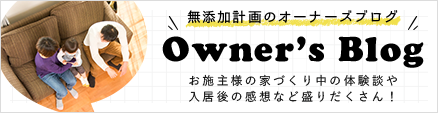 無添加計画のオーナーズブログ

Owner's Blog

お施主様の家づくり中の体験談や
入居後の感想など盛りだくさん！